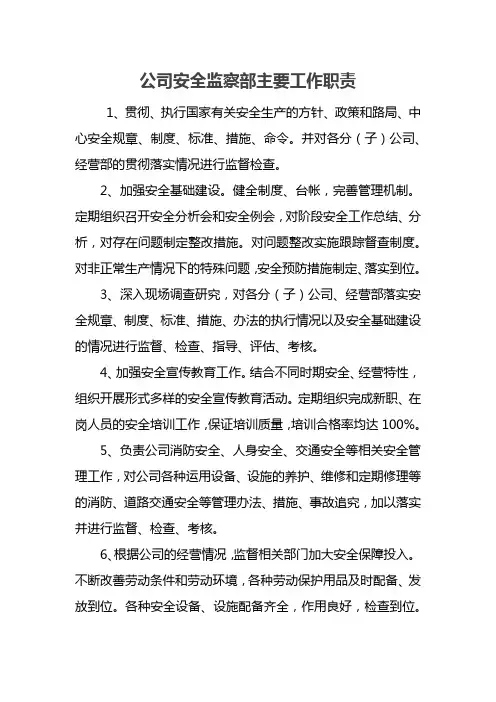 公司安全监察部主要工作职责

1、贯彻、执行国家有关安全生产的方针、政策和路局、中心安全规章、制度、标准、措施、命令。并对各分（子）公司、经营部的贯彻落实情况进行监督检查。

2、加强安全基础建设。健全制度、台帐，完善管理机制。定期组织召开安全分析会和安全例会，对阶段安全工作总结、分析，对存在问题制定整改措施。对问题整改实施跟踪督查制度。对非正常生产情况下的特殊问题，安全预防措施制定、落实到位。

3、深入现场调查研究，对各分（子）公司、经营部落实安全规章、制度、标准、措施、办法的执行情况以及安全基础建设的情况进行监督、检查、指导、评估、考核。

4、加强安全宣传教育工作。结合不同时期安全、经营特性，组织开展形式多样的安全宣传教育活动。定期组织完成新职、在岗人员的安全培训工作，保证培训质量，培训合格率均达 100%。

5、负责公司消防安全、人身安全、交通安全等相关安全管理工作，对公司各种运用设备、设施的养护、维修和定期修理等的消防、道路交通安全等管理办法、措施、事故追究，加以落实并进行监督、检查、考核。

6、根据公司的经营情况，监督相关部门加大安全保障投入。不断改善劳动条件和劳动环境，各种劳动保护用品及时配备、发放到位。各种安全设备、设施配备齐全，作用良好，检查到位。